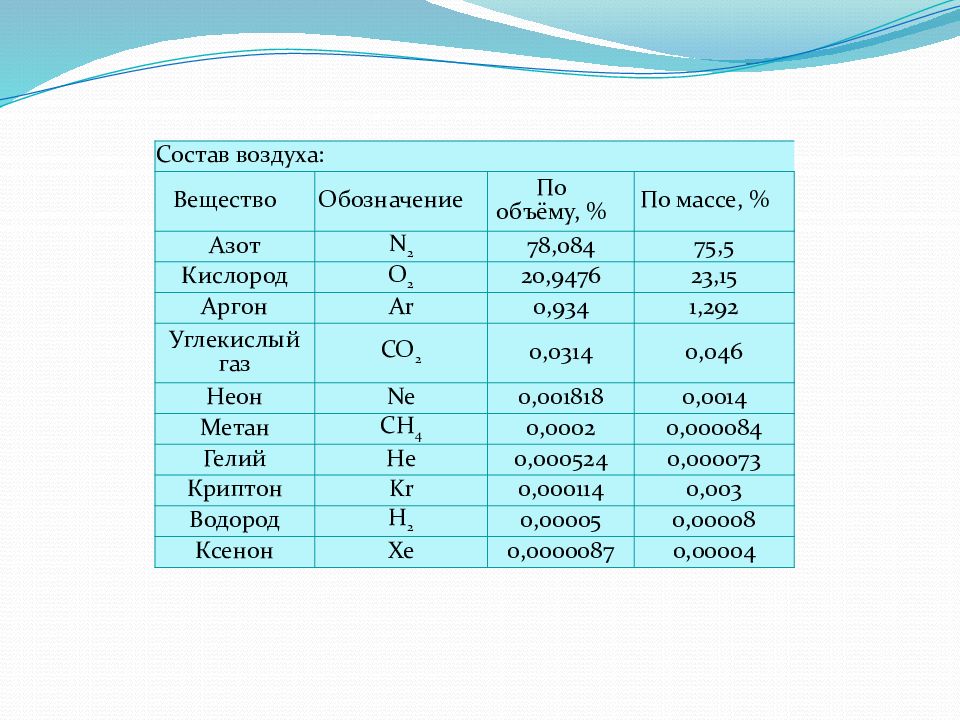 Состав воздуха:

| Вещество | Обозначение | По объёму, % | По массе, % |
|---|---|---|---|
| Азот | $N_2$ | 78,084 | 75,5 |
| Кислород | $O_2$ | 20,9476 | 23,15 |
| Аргон | Ar | 0,934 | 1,292 |
| Углекислый газ | $CO_2$ | 0,0314 | 0,046 |
| Неон | Ne | 0,001818 | 0,0014 |
| Метан | $CH_4$ | 0,0002 | 0,000084 |
| Гелий | He | 0,000524 | 0,000073 |
| Криптон | Kr | 0,000114 | 0,003 |
| Водород | $H_2$ | 0,00005 | 0,00008 |
| Ксенон | Xe | 0,0000087 | 0,00004 |